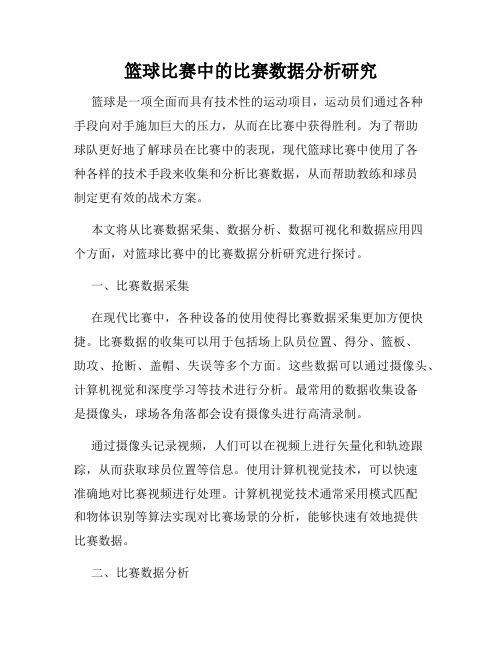 篮球比赛中的比赛数据分析研究

篮球是一项全面而具有技术性的运动项目，运动员们通过各种手段向对手施加巨大的压力，从而在比赛中获得胜利。为了帮助球队更好地了解球员在比赛中的表现，现代篮球比赛中使用了各种各样的技术手段来收集和分析比赛数据，从而帮助教练和球员制定更有效的战术方案。

本文将从比赛数据采集、数据分析、数据可视化和数据应用四个方面，对篮球比赛中的比赛数据分析研究进行探讨。

一、比赛数据采集

在现代比赛中，各种设备的使用使得比赛数据采集更加方便快捷。比赛数据的收集可以用于包括场上队员位置、得分、篮板、助攻、抢断、盖帽、失误等多个方面。这些数据可以通过摄像头、计算机视觉和深度学习等技术进行分析。最常用的数据收集设备是摄像头，球场各角落都会设有摄像头进行高清录制。

通过摄像头记录视频，人们可以在视频上进行矢量化和轨迹跟踪，从而获取球员位置等信息。使用计算机视觉技术，可以快速准确地对比赛视频进行处理。计算机视觉技术通常采用模式匹配和物体识别等算法实现对比赛场景的分析，能够快速有效地提供比赛数据。

二、比赛数据分析